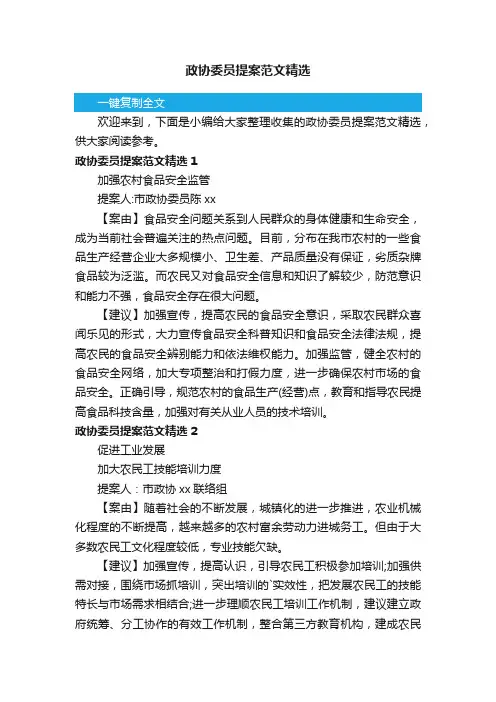 政协委员提案范文精选

一键复制全文

欢迎来到，下面是小编给大家整理收集的政协委员提案范文精选，供大家阅读参考。

政协委员提案范文精选 1

加强农村食品安全监管

提案人:市政协委员陈 xx

【案由】食品安全问题关系到人民群众的身体健康和生命安全，成为当前社会普遍关注的热点问题。目前，分布在我市农村的一些食品生产经营企业大多规模小、卫生差、产品质量没有保证，劣质杂牌食品较为泛滥。而农民又对食品安全信息和知识了解较少，防范意识和能力不强，食品安全存在很大问题。

【建议】加强宣传，提高农民的食品安全意识，采取农民群众喜闻乐见的形式，大力宣传食品安全科普知识和食品安全法律法规，提高农民的食品安全辨别能力和依法维权能力。加强监管，健全农村的食品安全网络，加大专项整治和打假力度，进一步确保农村市场的食品安全。正确引导，规范农村的食品生产(经营)点，教育和指导农民提高食品科技含量，加强对有关从业人员的技术培训。

政协委员提案范文精选 2

促进工业发展

加大农民工技能培训力度

提案人：市政协 xx 联络组

【案由】随着社会的不断发展，城镇化的进一步推进，农业机械化程度的不断提高，越来越多的农村富余劳动力进城务工。但由于大多数农民工文化程度较低，专业技能欠缺。

【建议】加强宣传，提高认识，引导农民工积极参加培训;加强供需对接，围绕市场抓培训，突出培训的`实效性，把发展农民工的技能特长与市场需求相结合;进一步理顺农民工培训工作机制，建议建立政府统筹、分工协作的有效工作机制，整合第三方教育机构，建成农民